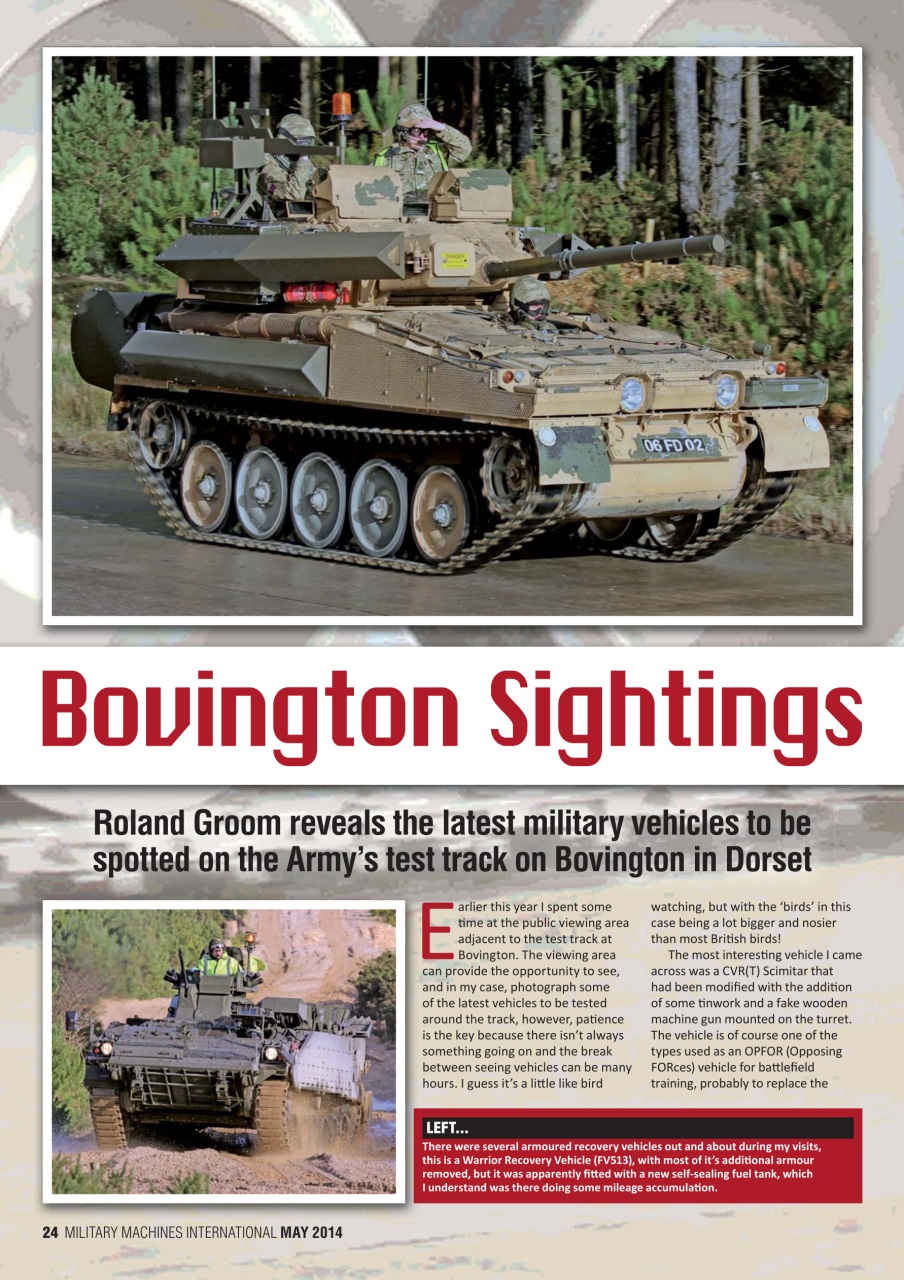 DANGER

06 FD 02

Bovington Sightings

Roland Groom reveals the latest military vehicles to be spotted on the Army's test track on Bovington in Dorset

Earlier this year I spent some time at the public viewing area adjacent to the test track at Bovington. The viewing area can provide the opportunity to see, and in my case, photograph some of the latest vehicles to be tested around the track, however, patience is the key because there isn't always something going on and the break between seeing vehicles can be many hours. I guess it's a little like bird watching, but with the 'birds' in this case being a lot bigger and nosier than most British birds!

The most interesting vehicle I came across was a CVR(T) Scimitar that had been modified with the addition of some tinwork and a fake wooden machine gun mounted on the turret. The vehicle is of course one of the types used as an OPFOR (Opposing FORces) vehicle for battlefield training, probably to replace the

LEFT...
There were several armoured recovery vehicles out and about during my visits, this is a Warrior Recovery Vehicle (FV513), with most of it's additional armour removed, but it was apparently fitted with a new self-sealing fuel tank, which I understand was there doing some mileage accumulation.

24 MILITARY MACHINES INTERNATIONAL MAY 2014